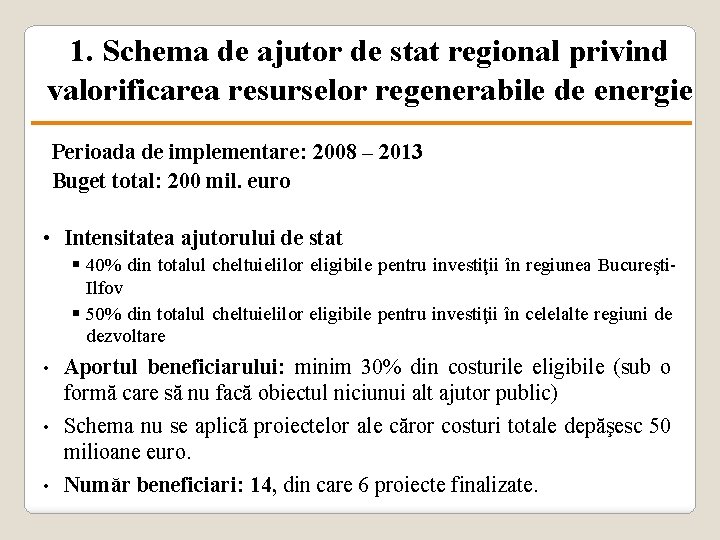 1. Schema de ajutor de stat regional privind valorificarea resurselor regenerabile de energie

Perioada de implementare: 2008 – 2013
Buget total: 200 mil. euro

• Intensitatea ajutorului de stat
▪ 40% din totalul cheltuielilor eligibile pentru investiţii în regiunea Bucureşti-Ilfov
▪ 50% din totalul cheltuielilor eligibile pentru investiţii în celelalte regiuni de dezvoltare
• Aportul beneficiarului: minim 30% din costurile eligibile (sub o formă care să nu facă obiectul niciunui alt ajutor public)
• Schema nu se aplică proiectelor ale căror costuri totale depăşesc 50 milioane euro.
• Număr beneficiari: 14, din care 6 proiecte finalizate.